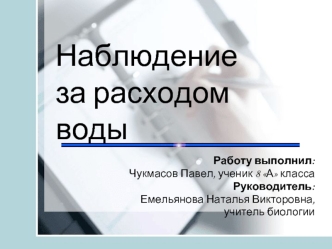 Наблюдение за расходом воды

Работу выполнил:
Чукмасов Павел, ученик 8 «А» класса
Руководитель:
Емельянова Наталья Викторовна, учитель биологии